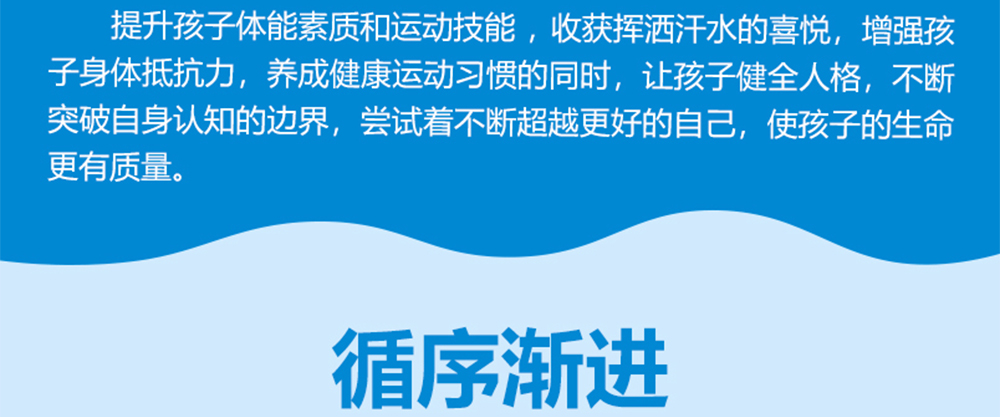 提升孩子体能素质和运动技能，收获挥洒汗水的喜悦，增强孩子身体抵抗力，养成健康运动习惯的同时，让孩子健全人格，不断突破自身认知的边界，尝试着不断超越更好的自己，使孩子的生命更有质量。

循序渐进